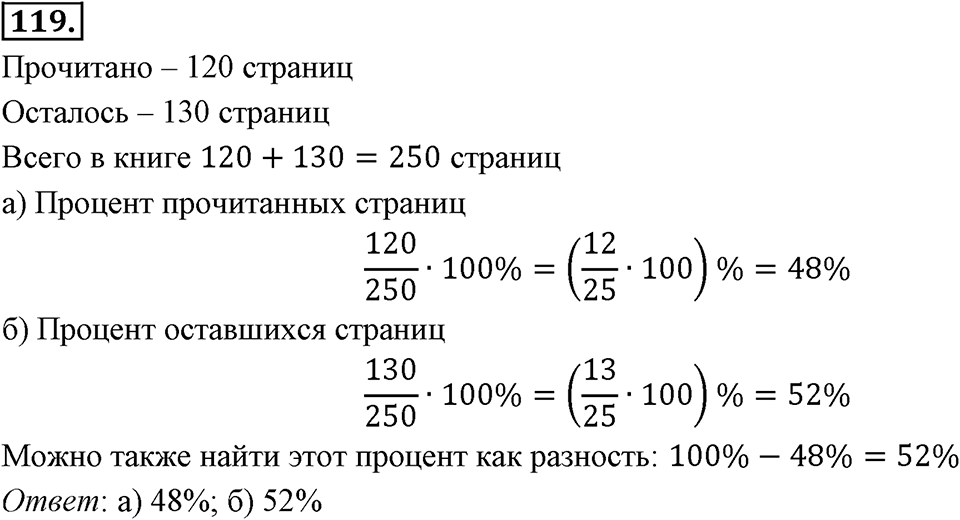 119.

Прочитано – 120 страниц

Осталось – 130 страниц

Всего в книге $120 + 130 = 250$ страниц

а) Процент прочитанных страниц

$\frac{120}{250} \cdot 100\% = \left(\frac{12}{25} \cdot 100\right)\% = 48\%$

б) Процент оставшихся страниц

$\frac{130}{250} \cdot 100\% = \left(\frac{13}{25} \cdot 100\right)\% = 52\%$

Можно также найти этот процент как разность: $100\% - 48\% = 52\%$

Ответ: а) 48%; б) 52%